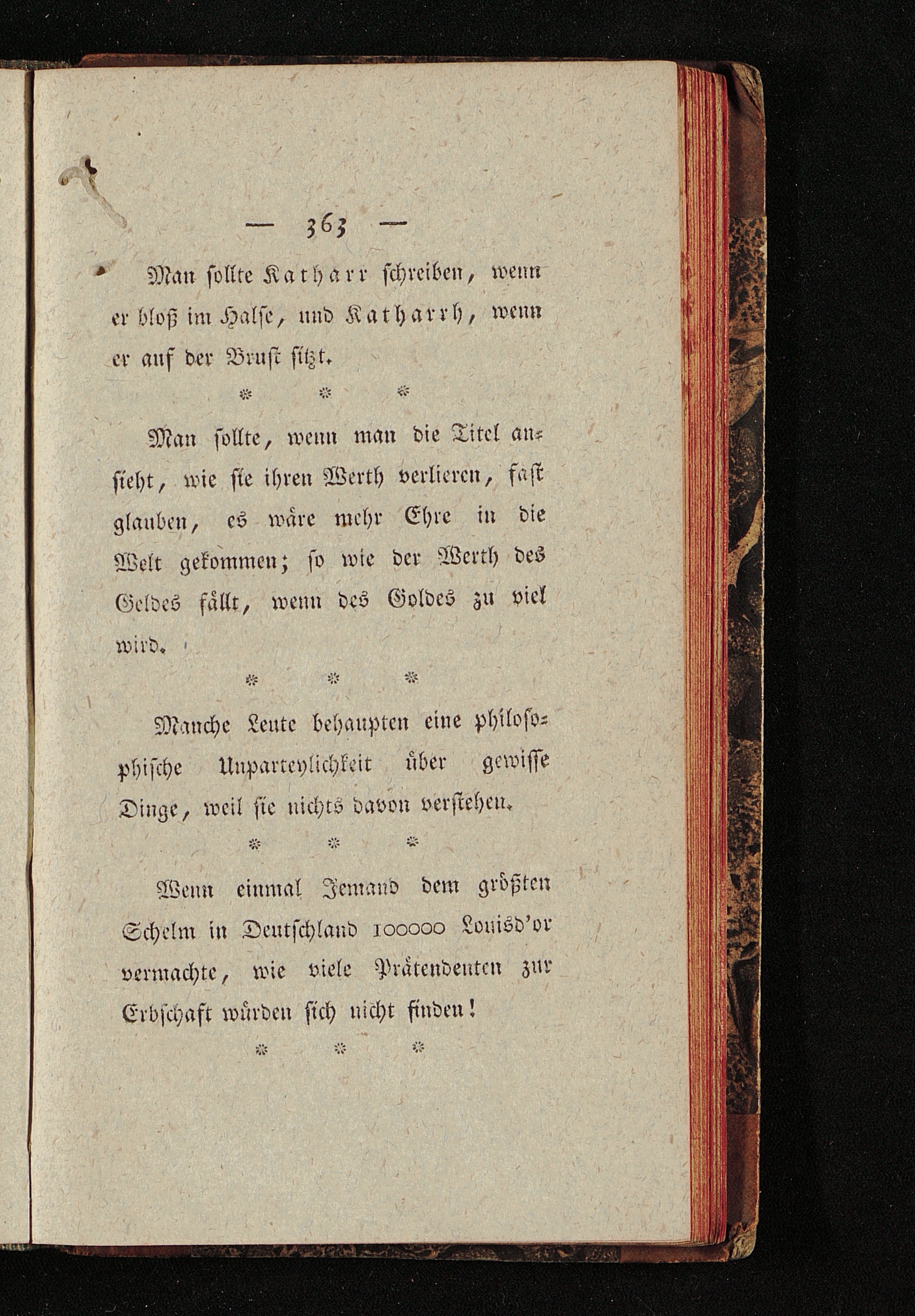 — 363 —

Man sollte Katharr schreiben, wenn er bloß im Halse, und Katharrh, wenn er auf der Brust sitzt.

\* \* \*

Man sollte, wenn man die Titel ansieht, wie sie ihren Werth verlieren, fast glauben, es wäre mehr Ehre in die Welt gekommen; so wie der Werth des Geldes fällt, wenn des Goldes zu viel wird.

\* \* \*

Manche Leute behaupten eine philosophische Unparteylichkeit über gewisse Dinge, weil sie nichts davon verstehen.

\* \* \*

Wenn einmal Jemand dem größten Schelm in Deutschland 100000 Louisd'or vermachte, wie viele Prätendenten zur Erbschaft würden sich nicht finden!

\* \* \*